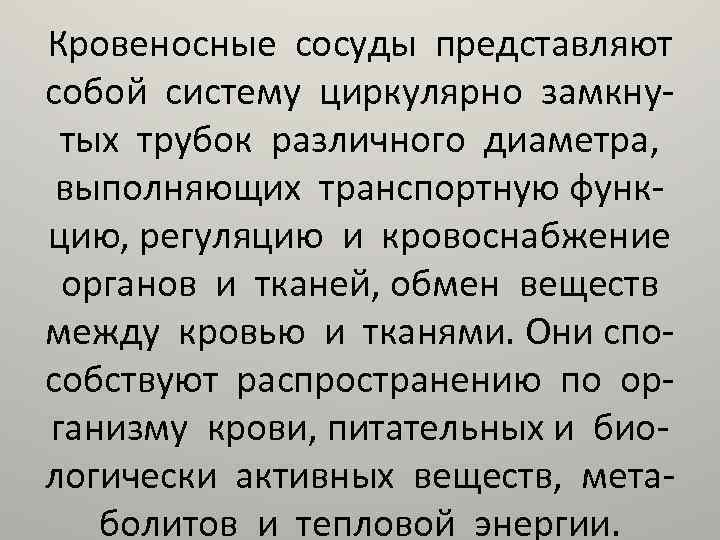 Кровеносные сосуды представляют собой систему циркулярно замкнутых трубок различного диаметра, выполняющих транспортную функцию, регуляцию и кровоснабжение органов и тканей, обмен веществ между кровью и тканями. Они способствуют распространению по организму крови, питательных и биологически активных веществ, метаболитов и тепловой энергии.